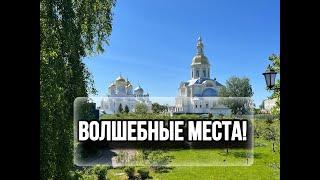 ВОЛШЕБНЫЕ МЕСТА!